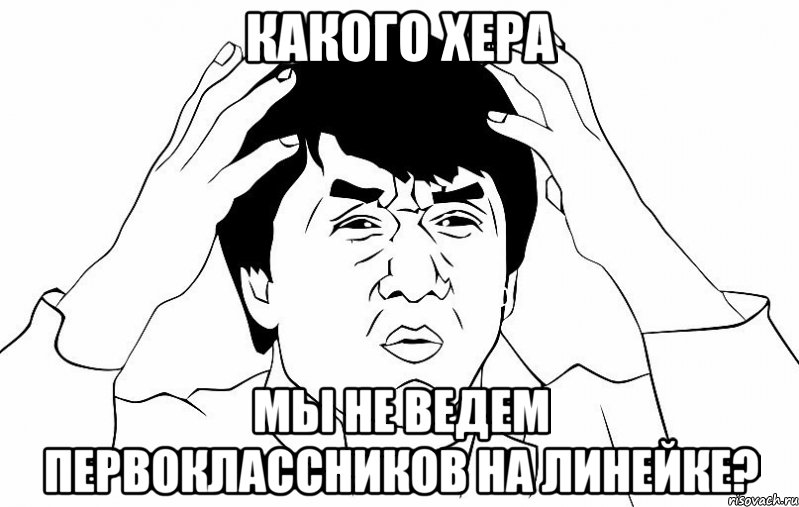 КАКОГО ХЕРА

МЫ НЕ ВЕДЕМ ПЕРВОКЛАССНИКОВ НА ЛИНЕЙКЕ?

risovach.ru